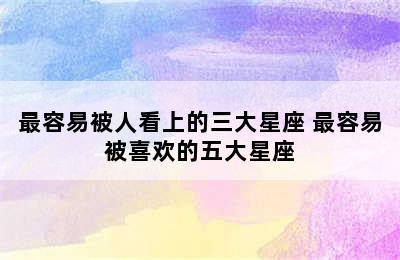 最容易被人看上的三大星座 最容易被喜欢的五大星座